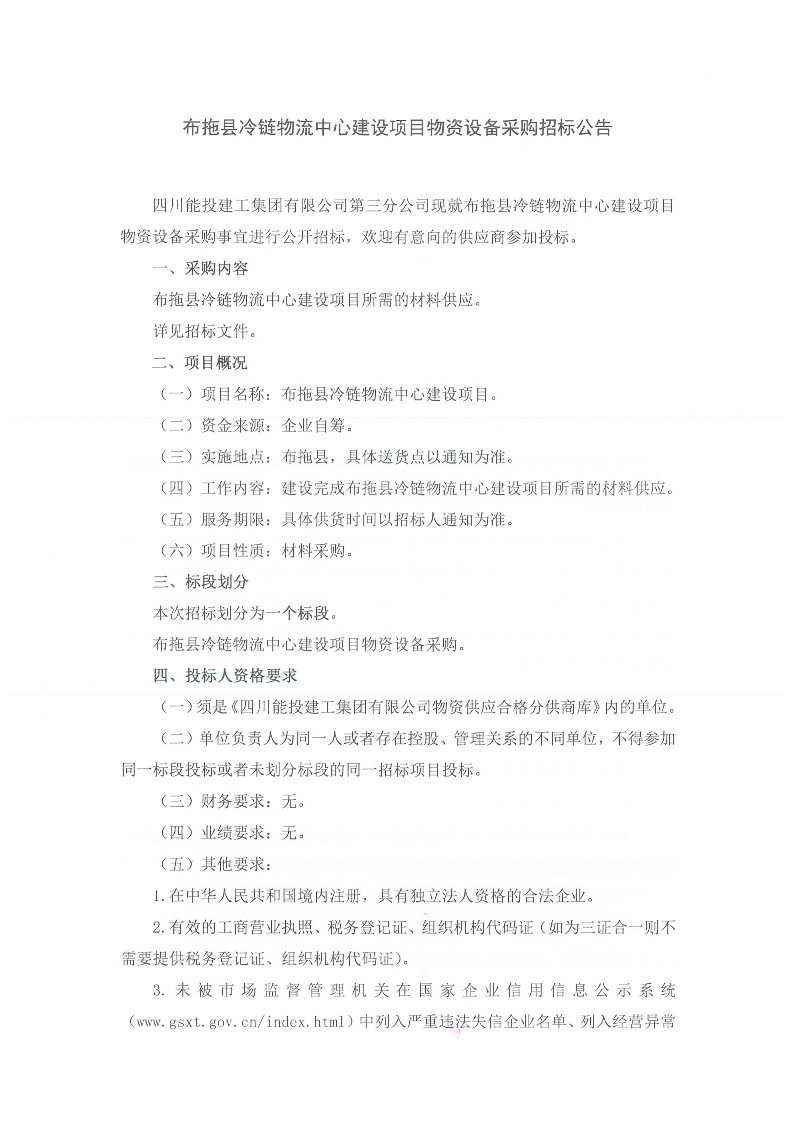 布拖县冷链物流中心建设项目物资设备采购招标公告

四川能投建工集团有限公司第三分公司现就布拖县冷链物流中心建设项目物资设备采购事宜进行公开招标，欢迎有意向的供应商参加投标。

一、采购内容

布拖县冷链物流中心建设项目所需的材料供应。

详见招标文件。

二、项目概况

（一）项目名称：布拖县冷链物流中心建设项目。

（二）资金来源：企业自筹。

（三）实施地点：布拖县，具体送货点以通知为准。

（四）工作内容：建设完成布拖县冷链物流中心建设项目所需的材料供应。

（五）服务期限：具体供货时间以招标人通知为准。

（六）项目性质：材料采购。

三、标段划分

本次招标划分为一个标段。

布拖县冷链物流中心建设项目物资设备采购。

四、投标人资格要求

（一）须是《四川能投建工集团有限公司物资供应合格分供商库》内的单位。

（二）单位负责人为同一人或者存在控股、管理关系的不同单位，不得参加同一标段投标或者未划分标段的同一招标项目投标。

（三）财务要求：无。

（四）业绩要求：无。

（五）其他要求：

1.在中华人民共和国境内注册，具有独立法人资格的合法企业。

2.有效的工商营业执照、税务登记证、组织机构代码证（如为三证合一则不需要提供税务登记证、组织机构代码证）。

3.未被市场监督管理机关在国家企业信用信息公示系统（www.gsxt.gov.cn/index.html）中列入严重违法失信企业名单、列入经营异常